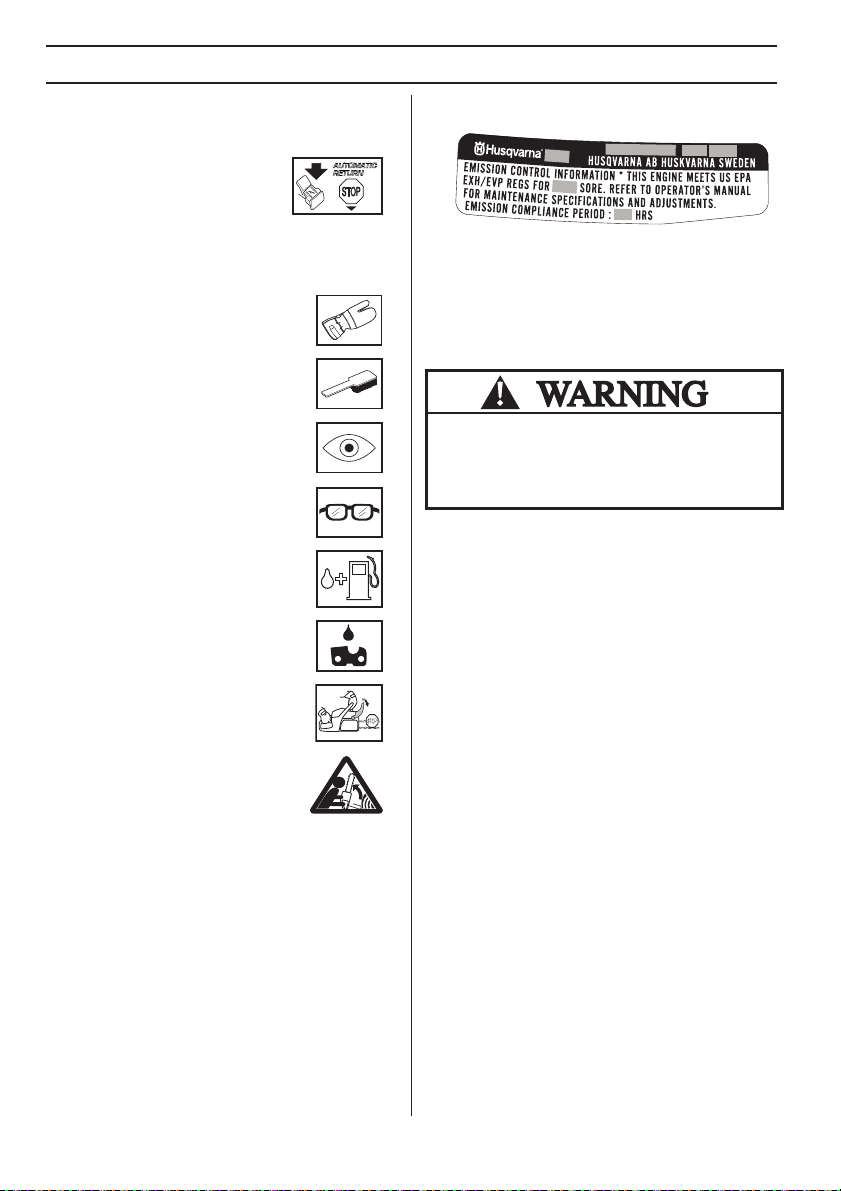 AUTOMATIC RETURN

STOP

Husqvarna HUSQVARNA AB HUSKVARNA SWEDEN
EMISSION CONTROL INFORMATION * THIS ENGINE MEETS US EPA EXH/EVP REGS FOR SORE. REFER TO OPERATOR'S MANUAL FOR MAINTENANCE SPECIFICATIONS AND ADJUSTMENTS.
EMISSION COMPLIANCE PERIOD : HRS

WARNING